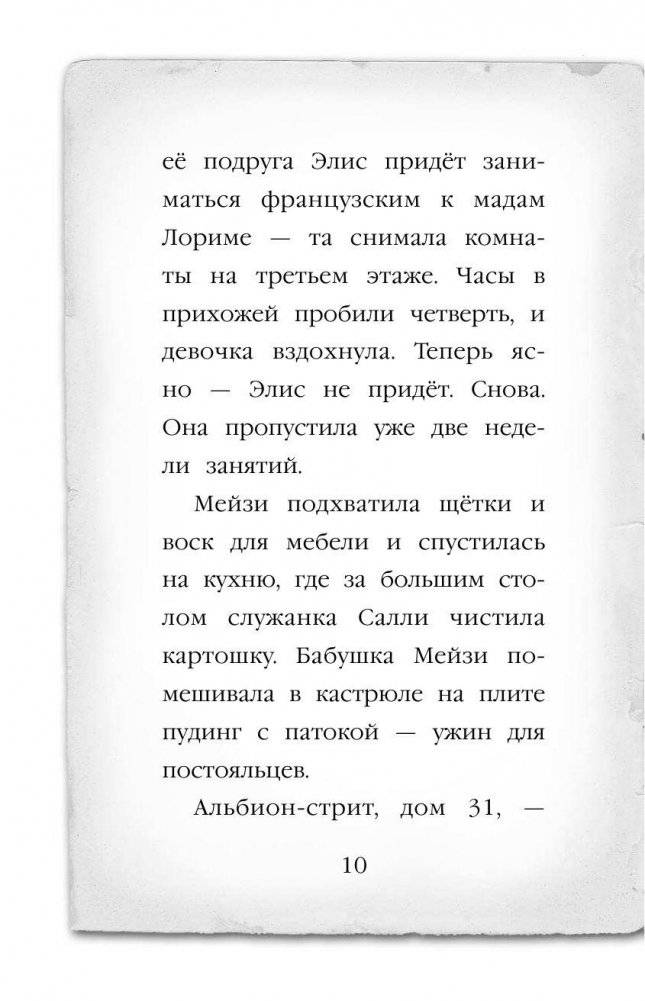 её подруга Элис придёт заниматься французским к мадам Лориме — та снимала комнаты на третьем этаже. Часы в прихожей пробили четверть, и девочка вздохнула. Теперь ясно — Элис не придёт. Снова. Она пропустила уже две недели занятий.

Мейзи подхватила щётки и воск для мебели и спустилась на кухню, где за большим столом служанка Салли чистила картошку. Бабушка Мейзи помешивала в кастрюле на плите пудинг с патокой — ужин для постояльцев.

Альбион-стрит, дом 31, —

10